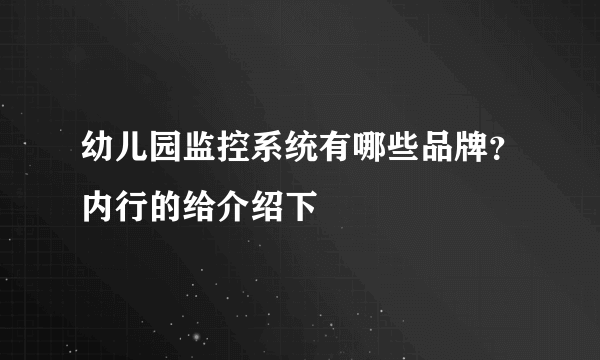 幼儿园监控系统有哪些品牌？内行的给介绍下